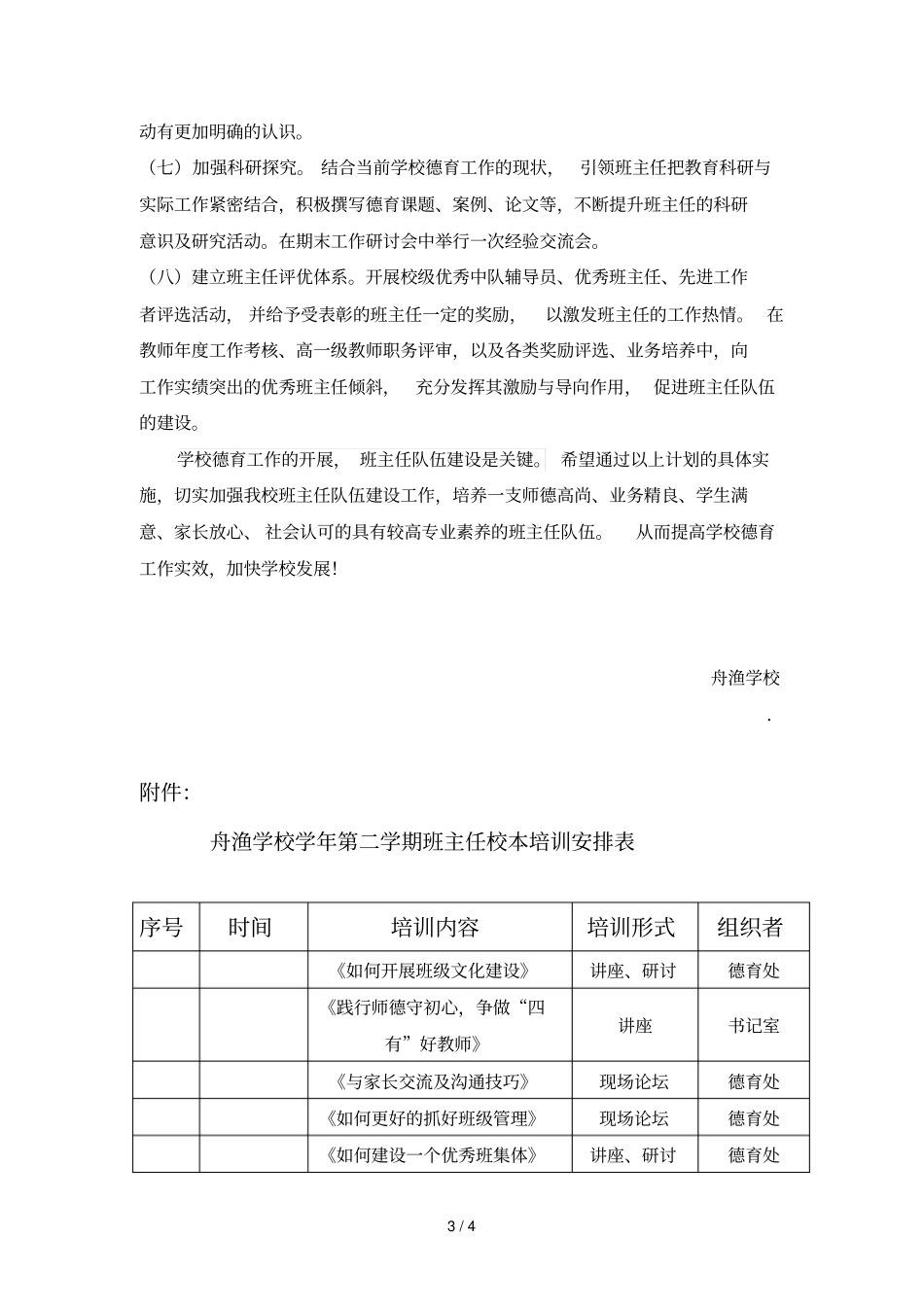 动有更加明确的认识。

（七）加强科研探究。结合当前学校德育工作的现状，引领班主任把教育科研与实际工作紧密结合，积极撰写德育课题、案例、论文等，不断提升班主任的科研意识及研究活动。在期末工作研讨会中举行一次经验交流会。

（八）建立班主任评优体系。开展校级优秀中队辅导员、优秀班主任、先进工作者评选活动，并给予受表彰的班主任一定的奖励，以激发班主任的工作热情。在教师年度工作考核、高一级教师职务评审，以及各类奖励评选、业务培养中，向工作实绩突出的优秀班主任倾斜，充分发挥其激励与导向作用，促进班主任队伍的建设。

学校德育工作的开展，班主任队伍建设是关键。希望通过以上计划的具体实施，切实加强我校班主任队伍建设工作，培养一支师德高尚、业务精良、学生满意、家长放心、社会认可的具有较高专业素养的班主任队伍。从而提高学校德育工作实效，加快学校发展!

舟渔学校

.

附件:

舟渔学校学年第二学期班主任校本培训安排表

| 序号 | 时间 | 培训内容 | 培训形式 | 组织者 |
|---|---|---|---|---|
|  |  | 《如何开展班级文化建设》 | 讲座、研讨 | 德育处 |
|  |  | 《践行师德守初心，争做“四有”好教师》 | 讲座 | 书记室 |
|  |  | 《与家长交流及沟通技巧》 | 现场论坛 | 德育处 |
|  |  | 《如何更好的抓好班级管理》 | 现场论坛 | 德育处 |
|  |  | 《如何建设一个优秀班集体》 | 讲座、研讨 | 德育处 |

3 / 4